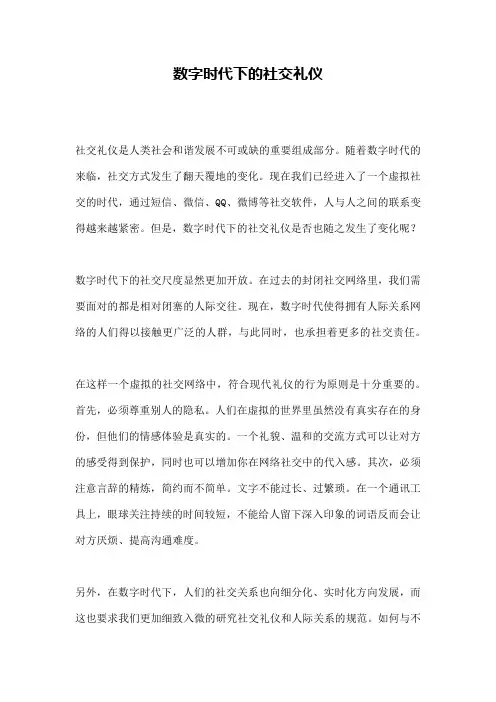 数字时代下的社交礼仪

社交礼仪是人类社会和谐发展不可或缺的重要组成部分。随着数字时代的来临，社交方式发生了翻天覆地的变化。现在我们已经进入了一个虚拟社交的时代，通过短信、微信、QQ、微博等社交软件，人与人之间的联系变得越来越紧密。但是，数字时代下的社交礼仪是否也随之发生了变化呢？

数字时代下的社交尺度显然更加开放。在过去的封闭社交网络里，我们需要面对的都是相对闭塞的人际交往。现在，数字时代使得拥有人际关系网络的人们得以接触更广泛的人群，与此同时，也承担着更多的社交责任。

在这样一个虚拟的社交网络中，符合现代礼仪的行为原则是十分重要的。首先，必须尊重别人的隐私。人们在虚拟的世界里虽然没有真实存在的身份，但他们的情感体验是真实的。一个礼貌、温和的交流方式可以让对方的感受得到保护，同时也可以增加你在网络社交中的代入感。其次，必须注意言辞的精炼，简约而不简单。文字不能过长、过繁琐。在一个通讯工具上，眼球关注持续的时间较短，不能给人留下深入印象的词语反而会让对方厌烦、提高沟通难度。

另外，在数字时代下，人们的社交关系也向细分化、实时化方向发展，而这也要求我们更加细致入微的研究社交礼仪和人际关系的规范。如何与不